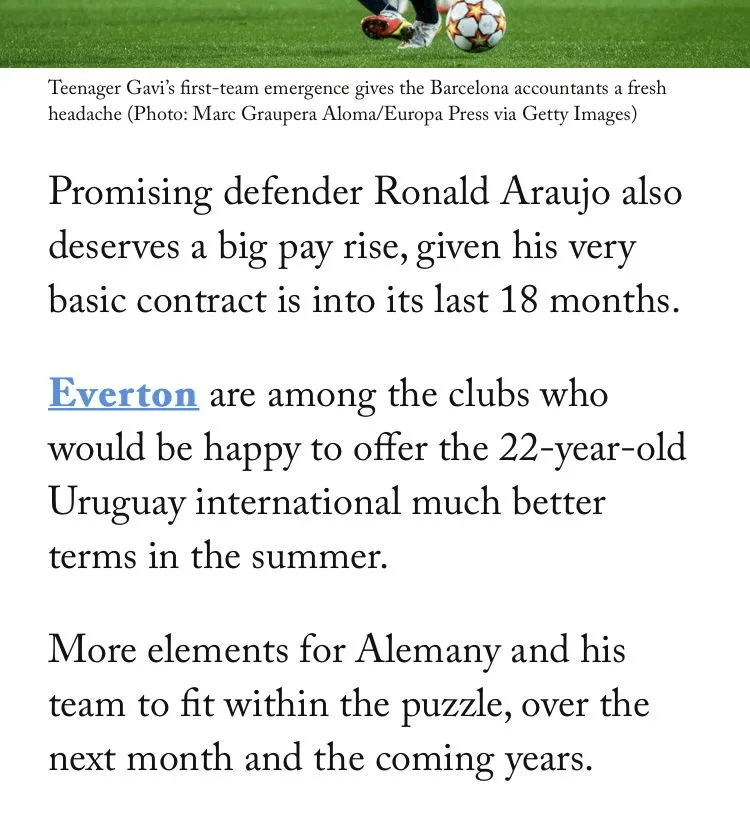 Teenager Gavi's first-team emergence gives the Barcelona accountants a fresh headache (Photo: Marc Graupera Aloma/Europa Press via Getty Images)

Promising defender Ronald Araujo also deserves a big pay rise, given his very basic contract is into its last 18 months.

Everton are among the clubs who would be happy to offer the 22-year-old Uruguay international much better terms in the summer.

More elements for Alemany and his team to fit within the puzzle, over the next month and the coming years.